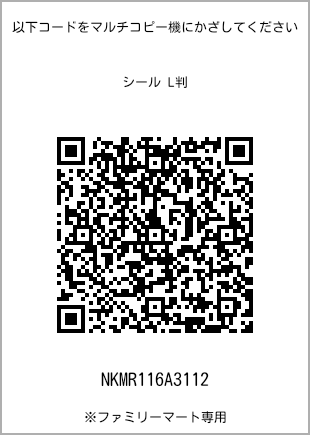 以下コードをマルチコピー機にかざしてください

シール L判

NKMR116A3112

※ファミリーマート専用